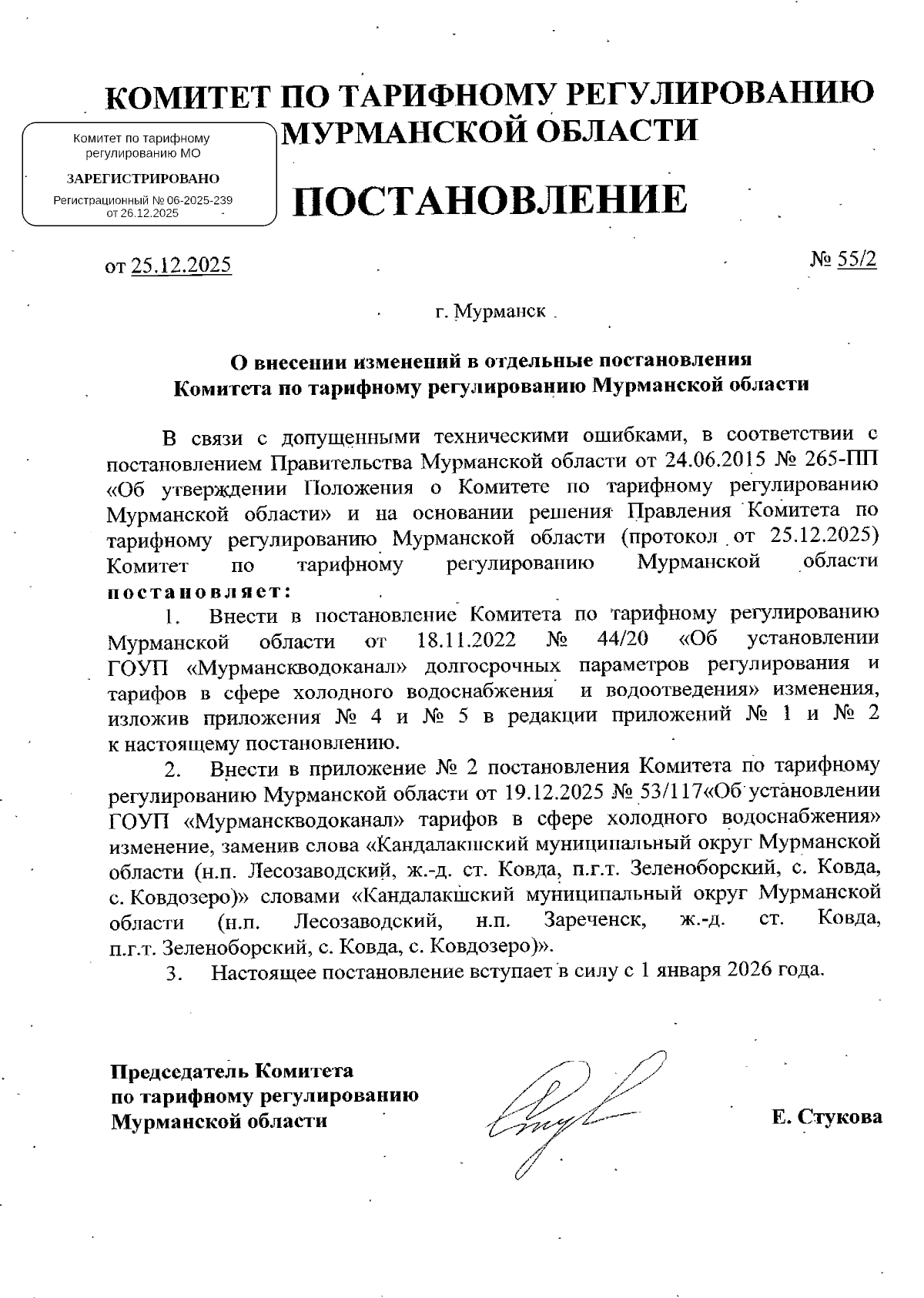 КОМИТЕТ ПО ТАРИФНОМУ РЕГУЛИРОВАНИЮ МУРМАНСКОЙ ОБЛАСТИ

Комитет по тарифному регулированию МО
ЗАРЕГИСТРИРОВАНО
Регистрационный № 06-2025-239
от 26.12.2025

ПОСТАНОВЛЕНИЕ

от 25.12.2025 № 55/2

г. Мурманск

О внесении изменений в отдельные постановления Комитета по тарифному регулированию Мурманской области

В связи с допущенными техническими ошибками, в соответствии с постановлением Правительства Мурманской области от 24.06.2015 № 265-ПП «Об утверждении Положения о Комитете по тарифному регулированию Мурманской области» и на основании решения Правления Комитета по тарифному регулированию Мурманской области (протокол от 25.12.2025) Комитет по тарифному регулированию Мурманской области постановляет:

1. Внести в постановление Комитета по тарифному регулированию Мурманской области от 18.11.2022 № 44/20 «Об установлении ГОУП «Мурманскводоканал» долгосрочных параметров регулирования и тарифов в сфере холодного водоснабжения и водоотведения» изменения, изложив приложения № 4 и № 5 в редакции приложений № 1 и № 2 к настоящему постановлению.

2. Внести в приложение № 2 постановления Комитета по тарифному регулированию Мурманской области от 19.12.2025 № 53/117«Об установлении ГОУП «Мурманскводоканал» тарифов в сфере холодного водоснабжения» изменение, заменив слова «Кандалакшский муниципальный округ Мурманской области (н.п. Лесозаводский, ж.-д. ст. Ковда, п.г.т. Зеленоборский, с. Ковда, с. Ковдозеро)» словами «Кандалакшский муниципальный округ Мурманской области (н.п. Лесозаводский, н.п. Зареченск, ж.-д. ст. Ковда, п.г.т. Зеленоборский, с. Ковда, с. Ковдозеро)».

3. Настоящее постановление вступает в силу с 1 января 2026 года.

Председатель Комитета
по тарифному регулированию
Мурманской области

Е. Стукова